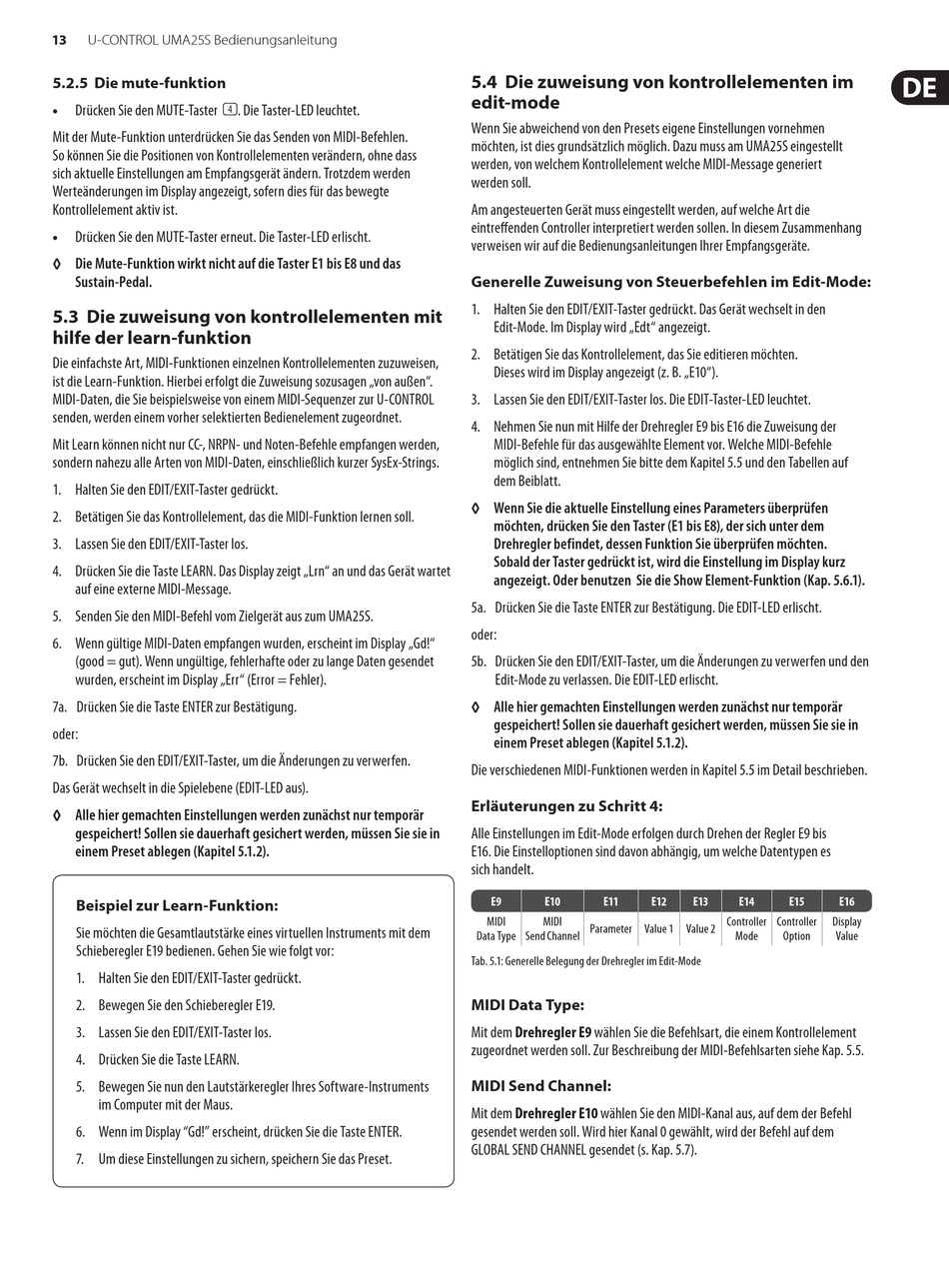 13 U-CONTROL UMA25S Bedienungsanleitung

DE

5.2.5 Die mute-funktion

• Drücken Sie den MUTE-Taster (4). Die Taster-LED leuchtet.

Mit der Mute-Funktion unterdrücken Sie das Senden von MIDI-Befehlen. So können Sie die Positionen von Kontrollelementen verändern, ohne dass sich aktuelle Einstellungen am Empfangsgerät ändern. Trotzdem werden Werteänderungen im Display angezeigt, sofern dies für das bewegte Kontrollelement aktiv ist.

• Drücken Sie den MUTE-Taster erneut. Die Taster-LED erlischt.

◊ Die Mute-Funktion wirkt nicht auf die Taster E1 bis E8 und das Sustain-Pedal.

5.3 Die zuweisung von kontrollelementen mit hilfe der learn-funktion

Die einfachste Art, MIDI-Funktionen einzelnen Kontrollelementen zuzuweisen, ist die Learn-Funktion. Hierbei erfolgt die Zuweisung sozusagen „von außen". MIDI-Daten, die Sie beispielsweise von einem MIDI-Sequenzer zur U-CONTROL senden, werden einem vorher selektierten Bedienelement zugeordnet.

Mit Learn können nicht nur CC-, NRPN- und Noten-Befehle empfangen werden, sondern nahezu alle Arten von MIDI-Daten, einschließlich kurzer SysEx-Strings.

1. Halten Sie den EDIT/EXIT-Taster gedrückt.

2. Betätigen Sie das Kontrollelement, das die MIDI-Funktion lernen soll.

3. Lassen Sie den EDIT/EXIT-Taster los.

4. Drücken Sie die Taste LEARN. Das Display zeigt „Lrn" an und das Gerät wartet auf eine externe MIDI-Message.

5. Senden Sie den MIDI-Befehl vom Zielgerät aus zum UMA25S.

6. Wenn gültige MIDI-Daten empfangen wurden, erscheint im Display „Gd!" (good = gut). Wenn ungültige, fehlerhafte oder zu lange Daten gesendet wurden, erscheint im Display „Err" (Error = Fehler).

7a. Drücken Sie die Taste ENTER zur Bestätigung.

oder:

7b. Drücken Sie den EDIT/EXIT-Taster, um die Änderungen zu verwerfen.

Das Gerät wechselt in die Spielebene (EDIT-LED aus).

◊ Alle hier gemachten Einstellungen werden zunächst nur temporär gespeichert! Sollen sie dauerhaft gesichert werden, müssen Sie sie in einem Preset ablegen (Kapitel 5.1.2).

Beispiel zur Learn-Funktion:

Sie möchten die Gesamtlautstärke eines virtuellen Instruments mit dem Schieberegler E19 bedienen. Gehen Sie wie folgt vor:

1. Halten Sie den EDIT/EXIT-Taster gedrückt.

2. Bewegen Sie den Schieberegler E19.

3. Lassen Sie den EDIT/EXIT-Taster los.

4. Drücken Sie die Taste LEARN.

5. Bewegen Sie nun den Lautstärkeregler Ihres Software-Instruments im Computer mit der Maus.

6. Wenn im Display "Gd!" erscheint, drücken Sie die Taste ENTER.

7. Um diese Einstellungen zu sichern, speichern Sie das Preset.

5.4 Die zuweisung von kontrollelementen im edit-mode

Wenn Sie abweichend von den Presets eigene Einstellungen vornehmen möchten, ist dies grundsätzlich möglich. Dazu muss am UMA25S eingestellt werden, von welchem Kontrollelement welche MIDI-Message generiert werden soll.

Am angesteuerten Gerät muss eingestellt werden, auf welche Art die eintreffenden Controller interpretiert werden sollen. In diesem Zusammenhang verweisen wir auf die Bedienungsanleitungen Ihrer Empfangsgeräte.

Generelle Zuweisung von Steuerbefehlen im Edit-Mode:

1. Halten Sie den EDIT/EXIT-Taster gedrückt. Das Gerät wechselt in den Edit-Mode. Im Display wird „Edt" angezeigt.

2. Betätigen Sie das Kontrollelement, das Sie editieren möchten. Dieses wird im Display angezeigt (z. B. „E10").

3. Lassen Sie den EDIT/EXIT-Taster los. Die EDIT-Taster-LED leuchtet.

4. Nehmen Sie nun mit Hilfe der Drehregler E9 bis E16 die Zuweisung der MIDI-Befehle für das ausgewählte Element vor. Welche MIDI-Befehle möglich sind, entnehmen Sie bitte dem Kapitel 5.5 und den Tabellen auf dem Beiblatt.

◊ Wenn Sie die aktuelle Einstellung eines Parameters überprüfen möchten, drücken Sie den Taster (E1 bis E8), der sich unter dem Drehregler befindet, dessen Funktion Sie überprüfen möchten. Sobald der Taster gedrückt ist, wird die Einstellung im Display kurz angezeigt. Oder benutzen Sie die Show Element-Funktion (Kap. 5.6.1).

5a. Drücken Sie die Taste ENTER zur Bestätigung. Die EDIT-LED erlischt.

oder:

5b. Drücken Sie den EDIT/EXIT-Taster, um die Änderungen zu verwerfen und den Edit-Mode zu verlassen. Die EDIT-LED erlischt.

◊ Alle hier gemachten Einstellungen werden zunächst nur temporär gespeichert! Sollen sie dauerhaft gesichert werden, müssen Sie sie in einem Preset ablegen (Kapitel 5.1.2).

Die verschiedenen MIDI-Funktionen werden in Kapitel 5.5 im Detail beschrieben.

Erläuterungen zu Schritt 4:

Alle Einstellungen im Edit-Mode erfolgen durch Drehen der Regler E9 bis E16. Die Einstelloptionen sind davon abhängig, um welche Datentypen es sich handelt.

| E9 | E10 | E11 | E12 | E13 | E14 | E15 | E16 |
|---|---|---|---|---|---|---|---|
| MIDI Data Type | MIDI Send Channel | Parameter | Value 1 | Value 2 | Controller Mode | Controller Option | Display Value |

Tab. 5.1: Generelle Belegung der Drehregler im Edit-Mode

MIDI Data Type:

Mit dem Drehregler E9 wählen Sie die Befehlsart, die einem Kontrollelement zugeordnet werden soll. Zur Beschreibung der MIDI-Befehlsarten siehe Kap. 5.5.

MIDI Send Channel:

Mit dem Drehregler E10 wählen Sie den MIDI-Kanal aus, auf dem der Befehl gesendet werden soll. Wird hier Kanal 0 gewählt, wird der Befehl auf dem GLOBAL SEND CHANNEL gesendet (s. Kap. 5.7).